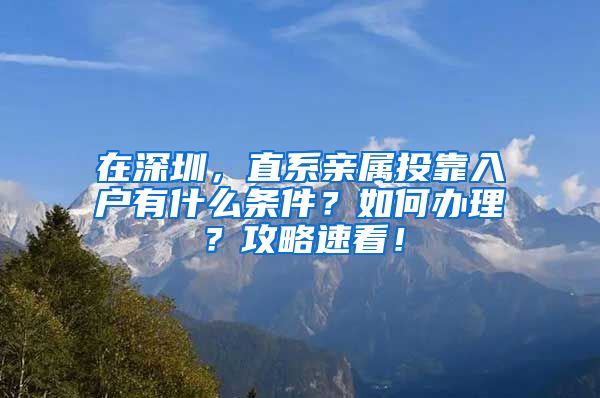 在深圳，直系亲属投靠入户有什么条件？如何办理？攻略速看！